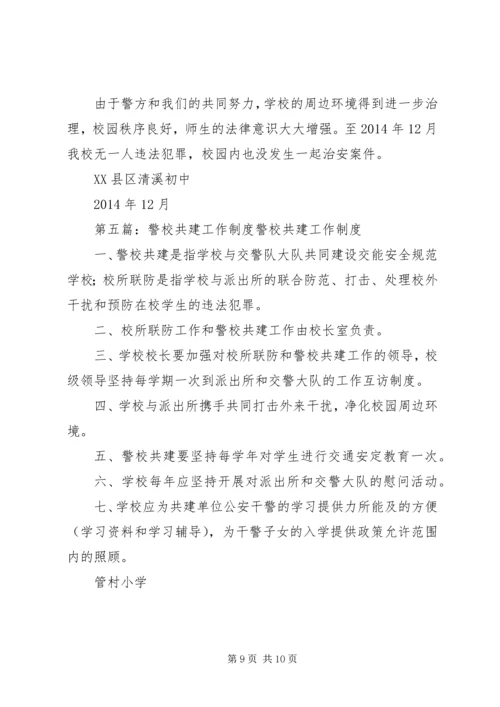 由于警方和我们的共同努力，学校的周边环境得到进一步治理，校园秩序良好，师生的法律意识大大增强。至2014年12月我校无一人违法犯罪，校园内也没发生一起治安案件。

XX县区清溪初中

2014年12月

第五篇：警校共建工作制度警校共建工作制度

一、警校共建是指学校与交警队大队共同建设交能安全规范学校；校所联防是指学校与派出所的联合防范、打击、处理校外干扰和预防在校学生的违法犯罪。

二、校所联防工作和警校共建工作由校长室负责。

三、学校校长要加强对校所联防和警校共建工作的领导，校级领导坚持每学期一次到派出所和交警大队的工作互访制度。

四、学校与派出所携手共同打击外来干扰，净化校园周边环境。

五、警校共建要坚持每学年对学生进行交通安定教育一次。

六、学校每年应坚持开展对派出所和交警大队的慰问活动。

七、学校应为共建单位公安干警的学习提供力所能及的方便（学习资料和学习辅导），为干警子女的入学提供政策允许范围内的照顾。

管村小学

第9页 共10页